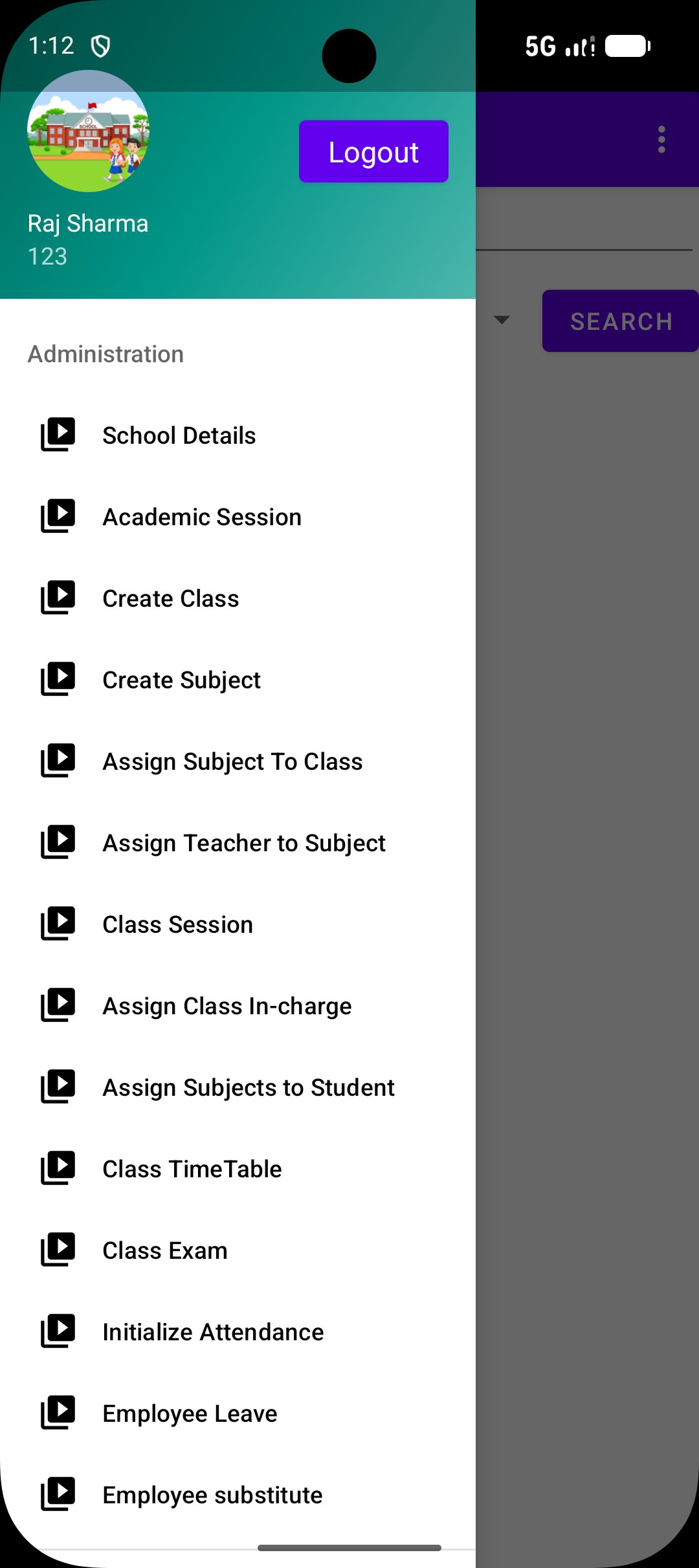 1:12

5G

SCHOOL

Logout

Raj Sharma
123

SEARCH

Administration

School Details

Academic Session

Create Class

Create Subject

Assign Subject To Class

Assign Teacher to Subject

Class Session

Assign Class In-charge

Assign Subjects to Student

Class TimeTable

Class Exam

Initialize Attendance

Employee Leave

Employee substitute